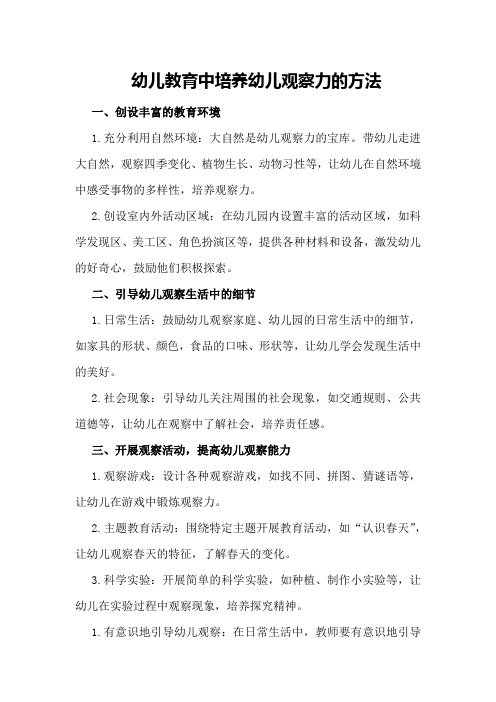 幼儿教育中培养幼儿观察力的方法

一、创设丰富的教育环境

1.充分利用自然环境：大自然是幼儿观察力的宝库。带幼儿走进大自然，观察四季变化、植物生长、动物习性等，让幼儿在自然环境中感受事物的多样性，培养观察力。

2.创设室内外活动区域：在幼儿园内设置丰富的活动区域，如科学发现区、美工区、角色扮演区等，提供各种材料和设备，激发幼儿的好奇心，鼓励他们积极探索。

二、引导幼儿观察生活中的细节

1.日常生活：鼓励幼儿观察家庭、幼儿园的日常生活中的细节，如家具的形状、颜色，食品的口味、形状等，让幼儿学会发现生活中的美好。

2.社会现象：引导幼儿关注周围的社会现象，如交通规则、公共道德等，让幼儿在观察中了解社会，培养责任感。

三、开展观察活动，提高幼儿观察能力

1.观察游戏：设计各种观察游戏，如找不同、拼图、猜谜语等，让幼儿在游戏中锻炼观察力。

2.主题教育活动：围绕特定主题开展教育活动，如“认识春天”，让幼儿观察春天的特征，了解春天的变化。

3.科学实验：开展简单的科学实验，如种植、制作小实验等，让幼儿在实验过程中观察现象，培养探究精神。

1.有意识地引导幼儿观察：在日常生活中，教师要有意识地引导